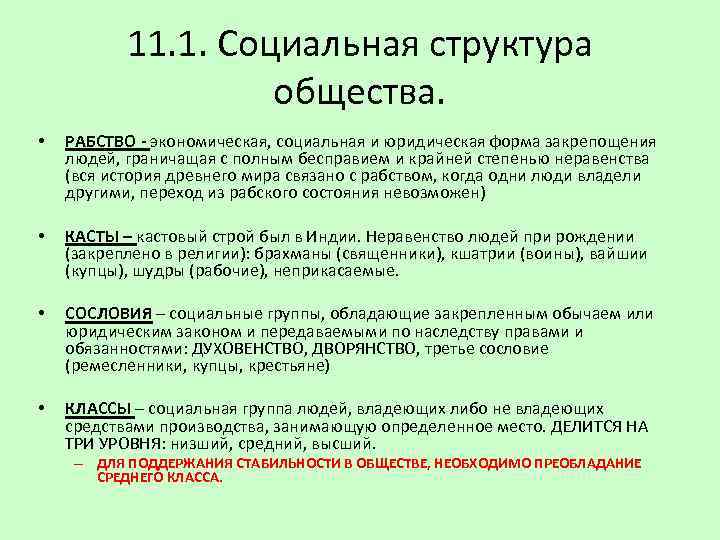 11.1. Социальная структура общества.

• РАБСТВО - экономическая, социальная и юридическая форма закрепощения людей, граничащая с полным бесправием и крайней степенью неравенства (вся история древнего мира связано с рабством, когда одни люди владели другими, переход из рабского состояния невозможен)

• КАСТЫ – кастовый строй был в Индии. Неравенство людей при рождении (закреплено в религии): брахманы (священники), кшатрии (воины), вайшии (купцы), шудры (рабочие), неприкасаемые.

• СОСЛОВИЯ – социальные группы, обладающие закрепленным обычаем или юридическим законом и передаваемыми по наследству правами и обязанностями: ДУХОВЕНСТВО, ДВОРЯНСТВО, третье сословие (ремесленники, купцы, крестьяне)

• КЛАССЫ – социальная группа людей, владеющих либо не владеющих средствами производства, занимающую определенное место. ДЕЛИТСЯ НА ТРИ УРОВНЯ: низший, средний, высший.
– ДЛЯ ПОДДЕРЖАНИЯ СТАБИЛЬНОСТИ В ОБЩЕСТВЕ, НЕОБХОДИМО ПРЕОБЛАДАНИЕ СРЕДНЕГО КЛАССА.